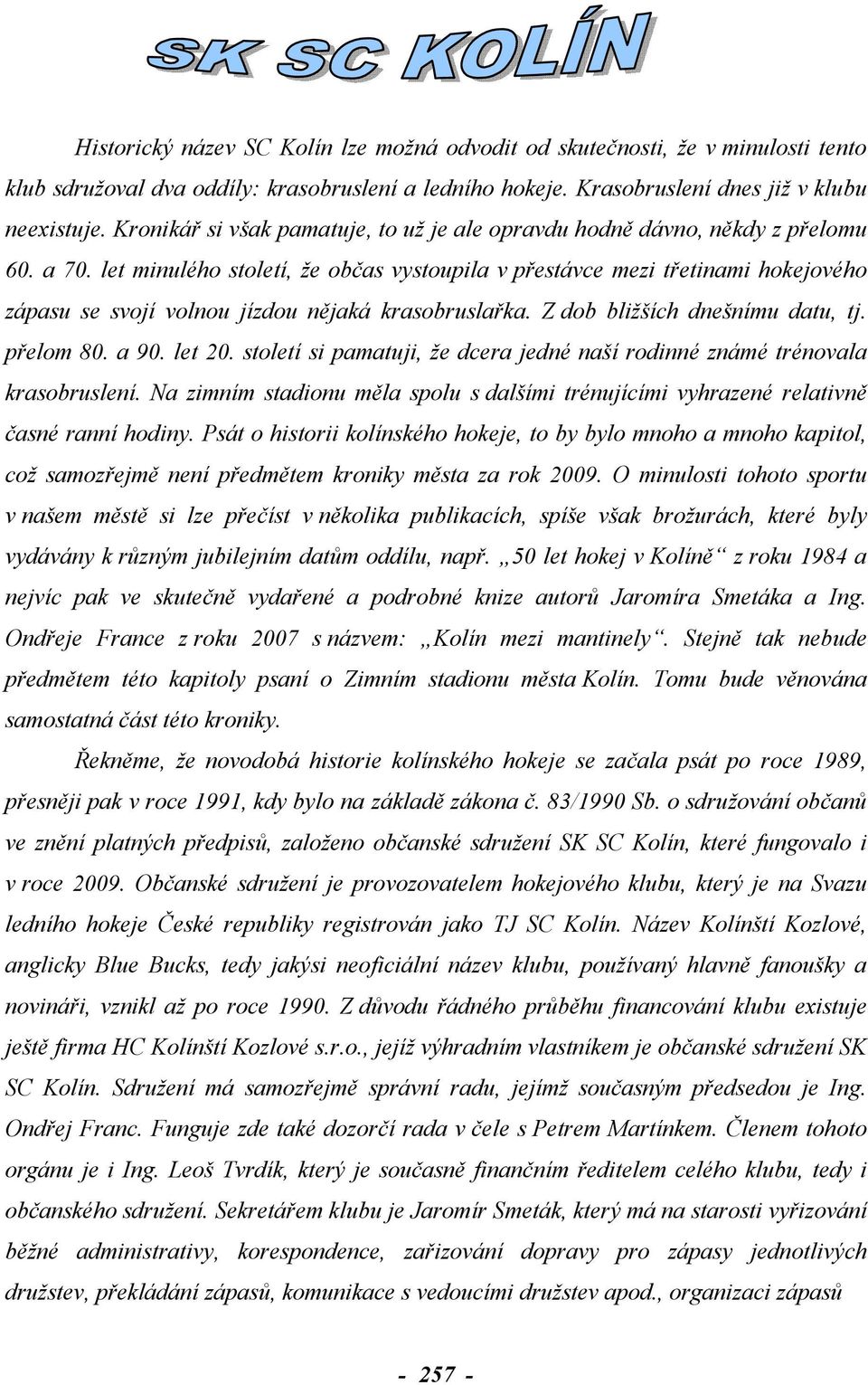 SK SC KOLÍN

Historický název SC Kolín lze možná odvodit od skutečnosti, že v minulosti tento klub sdružoval dva oddíly: krasobruslení a ledního hokeje. Krasobruslení dnes již v klubu neexistuje. Kronikář si však pamatuje, to už je ale opravdu hodně dávno, někdy z přelomu 60. a 70. let minulého století, že občas vystoupila v přestávce mezi třetinami hokejového zápasu se svojí volnou jízdou nějaká krasobruslařka. Z dob bližších dnešnímu datu, tj. přelom 80. a 90. let 20. století si pamatuji, že dcera jedné naší rodinné známé trénovala krasobruslení. Na zimním stadionu měla spolu s dalšími trénujícími vyhrazené relativně časné ranní hodiny. Psát o historii kolínského hokeje, to by bylo mnoho a mnoho kapitol, což samozřejmě není předmětem kroniky města za rok 2009. O minulosti tohoto sportu v našem městě si lze přečíst v několika publikacích, spíše však brožurách, které byly vydávány k různým jubilejním datům oddílu, např. „50 let hokej v Kolíně“ z roku 1984 a nejvíc pak ve skutečně vydařené a podrobné knize autorů Jaromíra Smetáka a Ing. Ondřeje France z roku 2007 s názvem: „Kolín mezi mantinely“. Stejně tak nebude předmětem této kapitoly psaní o Zimním stadionu města Kolín. Tomu bude věnována samostatná část této kroniky.

Řekněme, že novodobá historie kolínského hokeje se začala psát po roce 1989, přesněji pak v roce 1991, kdy bylo na základě zákona č. 83/1990 Sb. o sdružování občanů ve znění platných předpisů, založeno občanské sdružení SK SC Kolín, které fungovalo i v roce 2009. Občanské sdružení je provozovatelem hokejového klubu, který je na Svazu ledního hokeje České republiky registrován jako TJ SC Kolín. Název Kolínští Kozlové, anglicky Blue Bucks, tedy jakýsi neoficiální název klubu, používaný hlavně fanoušky a novináři, vznikl až po roce 1990. Z důvodu řádného průběhu financování klubu existuje ještě firma HC Kolínští Kozlové s.r.o., jejíž výhradním vlastníkem je občanské sdružení SK SC Kolín. Sdružení má samozřejmě správní radu, jejímž současným předsedou je Ing. Ondřej Franc. Funguje zde také dozorčí rada v čele s Petrem Martínkem. Členem tohoto orgánu je i Ing. Leoš Tvrdík, který je současně finančním ředitelem celého klubu, tedy i občanského sdružení. Sekretářem klubu je Jaromír Smeták, který má na starosti vyřizování běžné administrativy, korespondence, zařizování dopravy pro zápasy jednotlivých družstev, překládání zápasů, komunikace s vedoucími družstev apod., organizaci zápasů

- 257 -